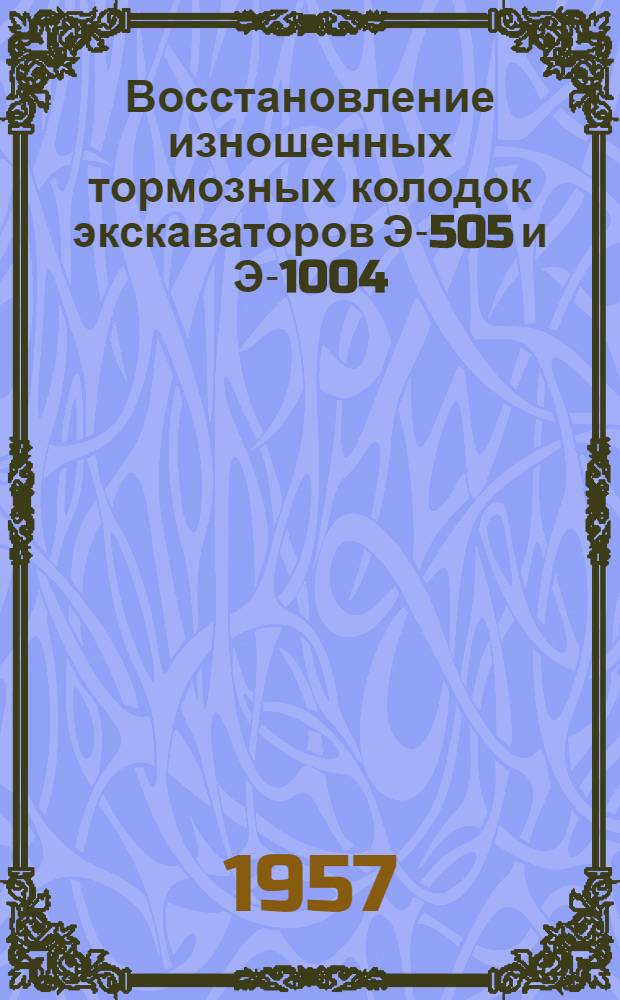 Восстановление изношенных тормозных колодок экскаваторов Э-505 и Э-1004

1957